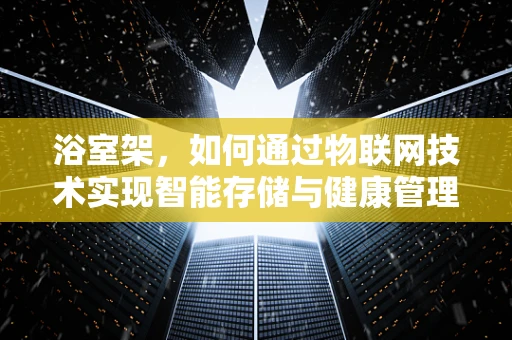 浴室架，如何通过物联网技术实现智能存储与健康管理